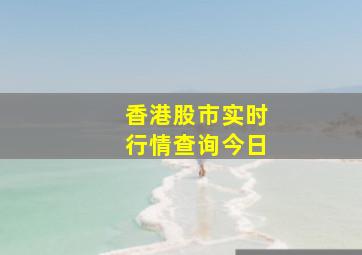 香港股市实时
行情查询今日